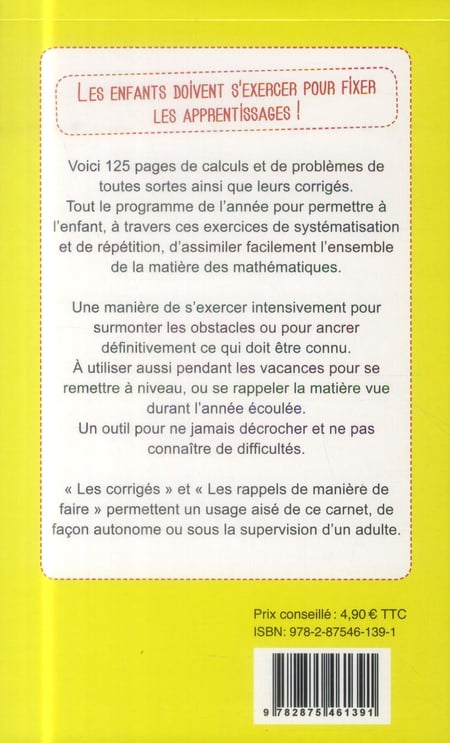 LES ENFANTS DOIVENT S'EXERCER POUR FIXER LES APPRENTISSAGES !

Voici 125 pages de calculs et de problèmes de toutes sortes ainsi que leurs corrigés. Tout le programme de l'année pour permettre à l'enfant, à travers ces exercices de systématisation et de répétition, d'assimiler facilement l'ensemble de la matière des mathématiques.

Une manière de s'exercer intensivement pour surmonter les obstacles ou pour ancrer définitivement ce qui doit être connu. À utiliser aussi pendant les vacances pour se remettre à niveau, ou se rappeler la matière vue durant l'année écoulée. Un outil pour ne jamais décrocher et ne pas connaître de difficultés.

« Les corrigés » et « Les rappels de manière de faire » permettent un usage aisé de ce carnet, de façon autonome ou sous la supervision d'un adulte.

Prix conseillé : 4,90 € TTC
ISBN: 978-2-87546-139-1

9 782875 461391